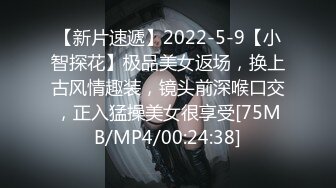 【新片速遞】2022-5-9【小智探花】极品美女返场，换上古风情趣装，镜头前深喉口交，正入猛操美女很享受[75MB/MP4/00:24:38]